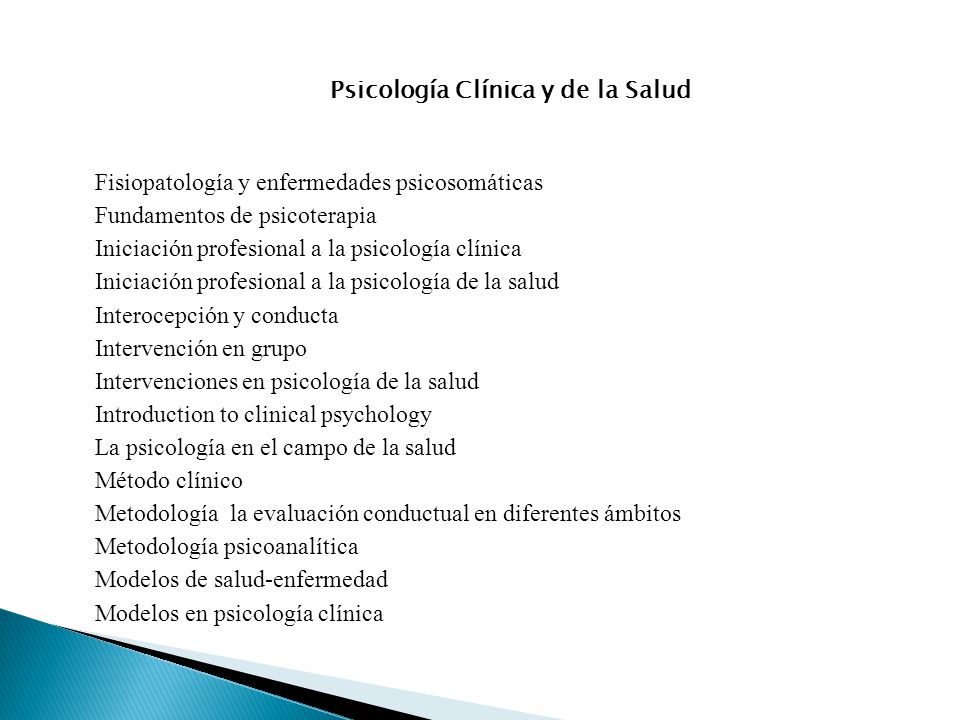 Psicología Clínica y de la Salud

Fisiopatología y enfermedades psicosomáticas
Fundamentos de psicoterapia
Iniciación profesional a la psicología clínica
Iniciación profesional a la psicología de la salud
Interocepción y conducta
Intervención en grupo
Intervenciones en psicología de la salud
Introduction to clinical psychology
La psicología en el campo de la salud
Método clínico
Metodología la evaluación conductual en diferentes ámbitos
Metodología psicoanalítica
Modelos de salud-enfermedad
Modelos en psicología clínica